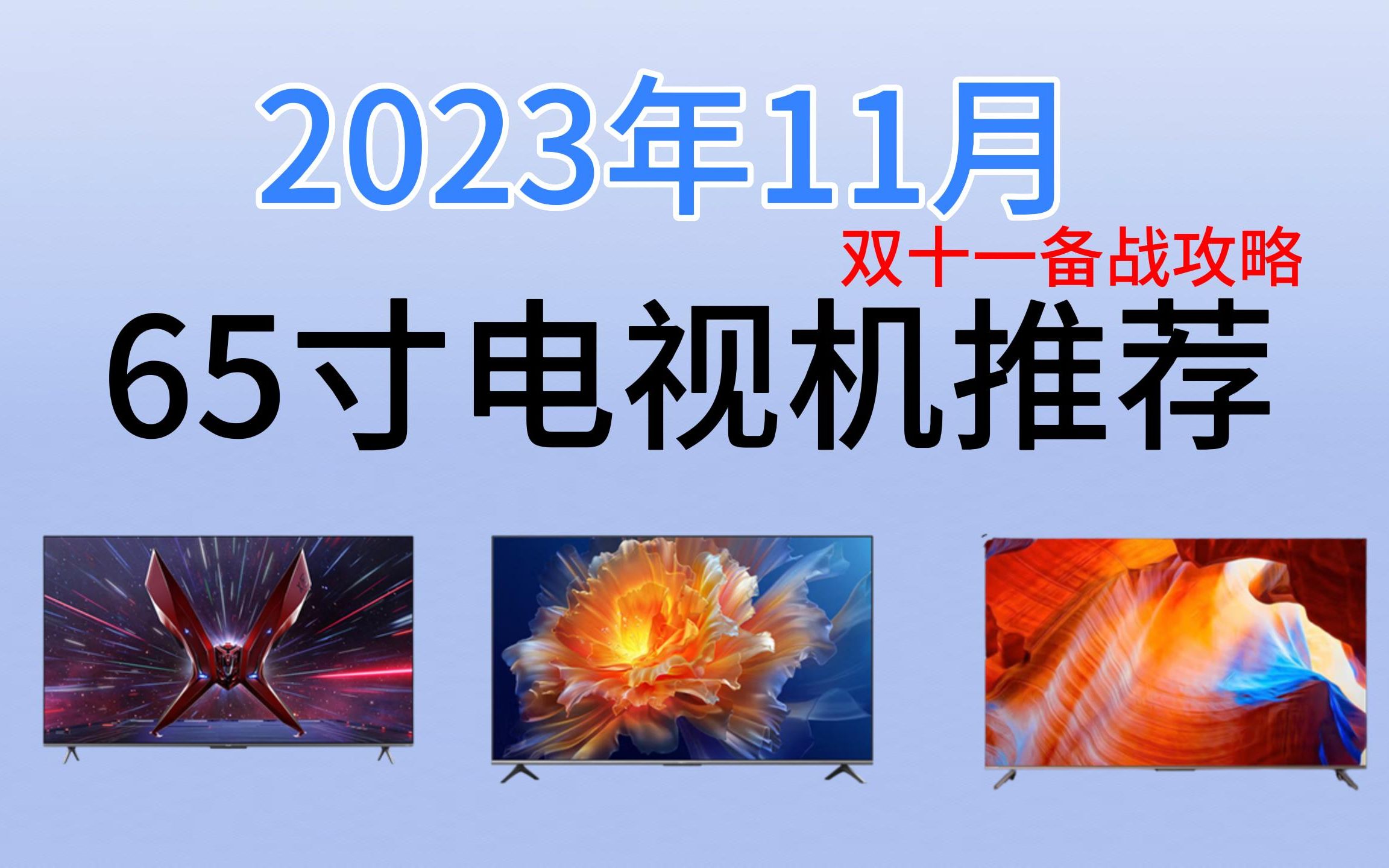 2023年11月

双十一备战攻略

65寸电视机推荐